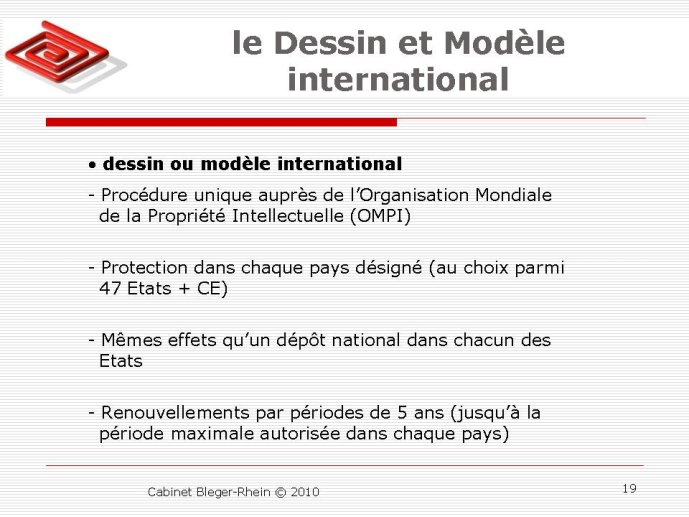 le Dessin et Modèle international

• dessin ou modèle international

- Procédure unique auprès de l'Organisation Mondiale de la Propriété Intellectuelle (OMPI)

- Protection dans chaque pays désigné (au choix parmi 47 Etats + CE)

- Mêmes effets qu'un dépôt national dans chacun des Etats

- Renouvellements par périodes de 5 ans (jusqu'à la période maximale autorisée dans chaque pays)

Cabinet Bleger-Rhein © 2010

19